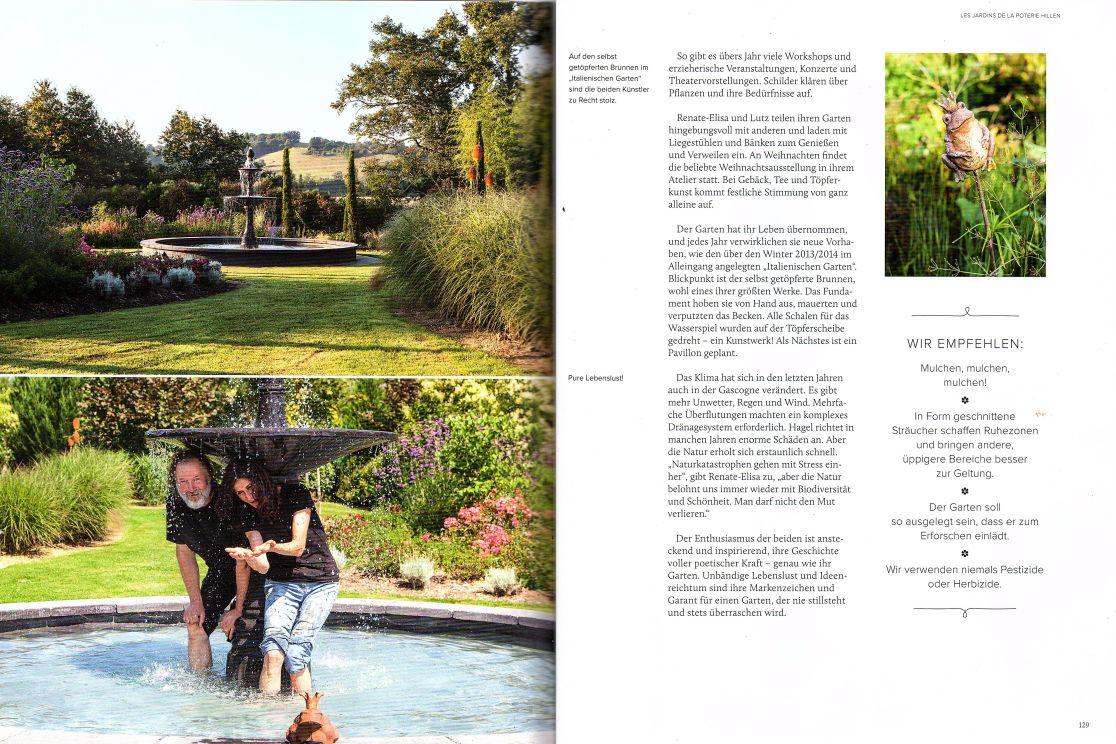 LES JARDINS DE LA POTERIE HILLEN

Auf den selbst getöpferten Brunnen im „Italienischen Garten" sind die beiden Künstler zu Recht stolz.

Pure Lebenslust!

So gibt es übers Jahr viele Workshops und erzieherische Veranstaltungen, Konzerte und Theatervorstellungen. Schilder klären über Pflanzen und ihre Bedürfnisse auf.

Renate-Elisa und Lutz teilen ihren Garten hingebungsvoll mit anderen und laden mit Liegestühlen und Bänken zum Genießen und Verweilen ein. An Weihnachten findet die beliebte Weihnachtsausstellung in ihrem Atelier statt. Bei Gebäck, Tee und Töpferkunst kommt festliche Stimmung von ganz alleine auf.

Der Garten hat ihr Leben übernommen, und jedes Jahr verwirklichen sie neue Vorhaben, wie den über den Winter 2013/2014 im Alleingang angelegten „Italienischen Garten". Blickpunkt ist der selbst getöpferte Brunnen, wohl eines ihrer größten Werke. Das Fundament hoben sie von Hand aus, mauerten und verputzten das Becken. Alle Schalen für das Wasserspiel wurden auf der Töpferscheibe gedreht – ein Kunstwerk! Als Nächstes ist ein Pavillon geplant.

Das Klima hat sich in den letzten Jahren auch in der Gascogne verändert. Es gibt mehr Unwetter, Regen und Wind. Mehrfache Überflutungen machten ein komplexes Dränagesystem erforderlich. Hagel richtet in manchen Jahren enorme Schäden an. Aber die Natur erholt sich erstaunlich schnell. „Naturkatastrophen gehen mit Stress einher", gibt Renate-Elisa zu, „aber die Natur belohnt uns immer wieder mit Biodiversität und Schönheit. Man darf nicht den Mut verlieren."

Der Enthusiasmus der beiden ist ansteckend und inspirierend, ihre Geschichte voller poetischer Kraft – genau wie ihr Garten. Unbändige Lebenslust und Ideenreichtum sind ihre Markenzeichen und Garant für einen Garten, der nie stillsteht und stets überraschen wird.

WIR EMPFEHLEN:

Mulchen, mulchen, mulchen!

In Form geschnittene Sträucher schaffen Ruhezonen und bringen andere, üppigere Bereiche besser zur Geltung.

Der Garten soll so ausgelegt sein, dass er zum Erforschen einlädt.

Wir verwenden niemals Pestizide oder Herbizide.

129